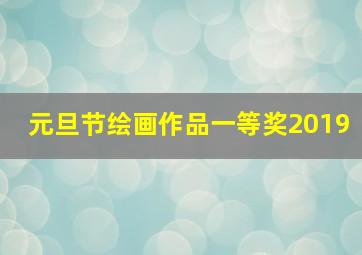 元旦节绘画作品一等奖2019